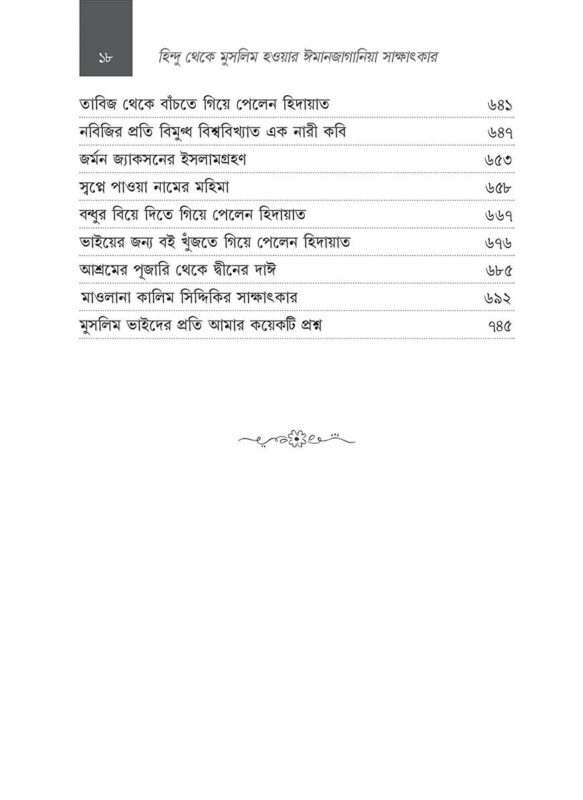 ১৮ হিন্দু থেকে মুসলিম হওয়ার ঈমানজাগানিয়া সাক্ষাৎকার

| | |
|---|---|
| তাবিজ থেকে বাঁচতে গিয়ে পেলেন হিদায়াত | ৬৪১ |
| নবিজির প্রতি বিমুগ্ধ বিশ্ববিখ্যাত এক নারী কবি | ৬৪৭ |
| জর্মন জ্যাকসনের ইসলামগ্রহণ | ৬৫৩ |
| স্বপ্নে পাওয়া নামের মহিমা | ৬৫৮ |
| বন্ধুর বিয়ে দিতে গিয়ে পেলেন হিদায়াত | ৬৬৭ |
| ভাইয়ের জন্য বই খুঁজতে গিয়ে পেলেন হিদায়াত | ৬৭৬ |
| আশ্রমের পূজারি থেকে দ্বীনের দাঈ | ৬৮৫ |
| মাওলানা কালিম সিদ্দিকির সাক্ষাৎকার | ৬৯২ |
| মুসলিম ভাইদের প্রতি আমার কয়েকটি প্রশ্ন | ৭৪৫ |